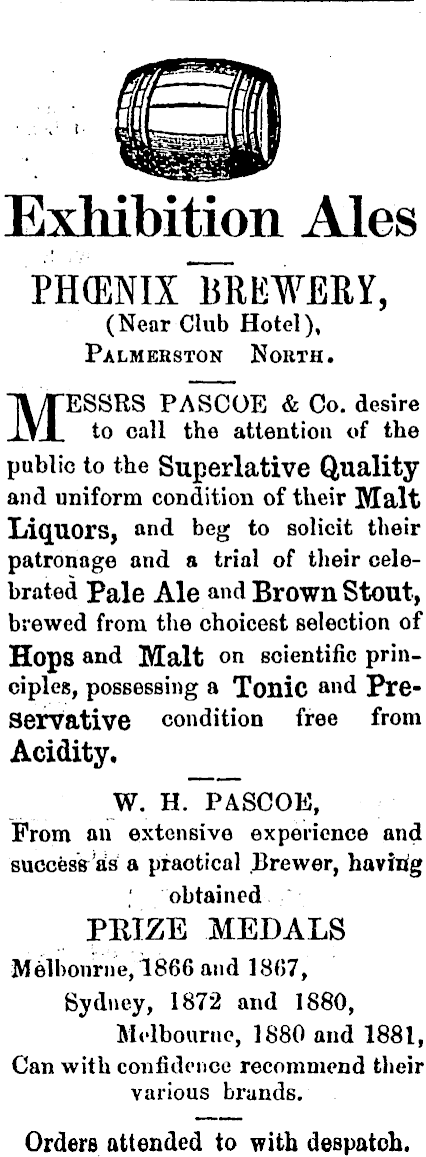 Exhibition Ales

PHŒNIX BREWERY,
(Near Club Hotel),
PALMERSTON NORTH.

MESSRS PASCOE & Co. desire to call the attention of the public to the Superlative Quality and uniform condition of their Malt Liquors, and beg to solicit their patronage and a trial of their celebrated Pale Ale and Brown Stout, brewed from the choicest selection of Hops and Malt on scientific principles, possessing a Tonic and Preservative condition free from Acidity.

W. H. PASCOE,
From an extensive experience and success as a practical Brewer, having obtained

PRIZE MEDALS
Melbourne, 1866 and 1867,
Sydney, 1872 and 1880,
Melbourne, 1880 and 1881,
Can with confidence recommend their various brands.

Orders attended to with despatch.